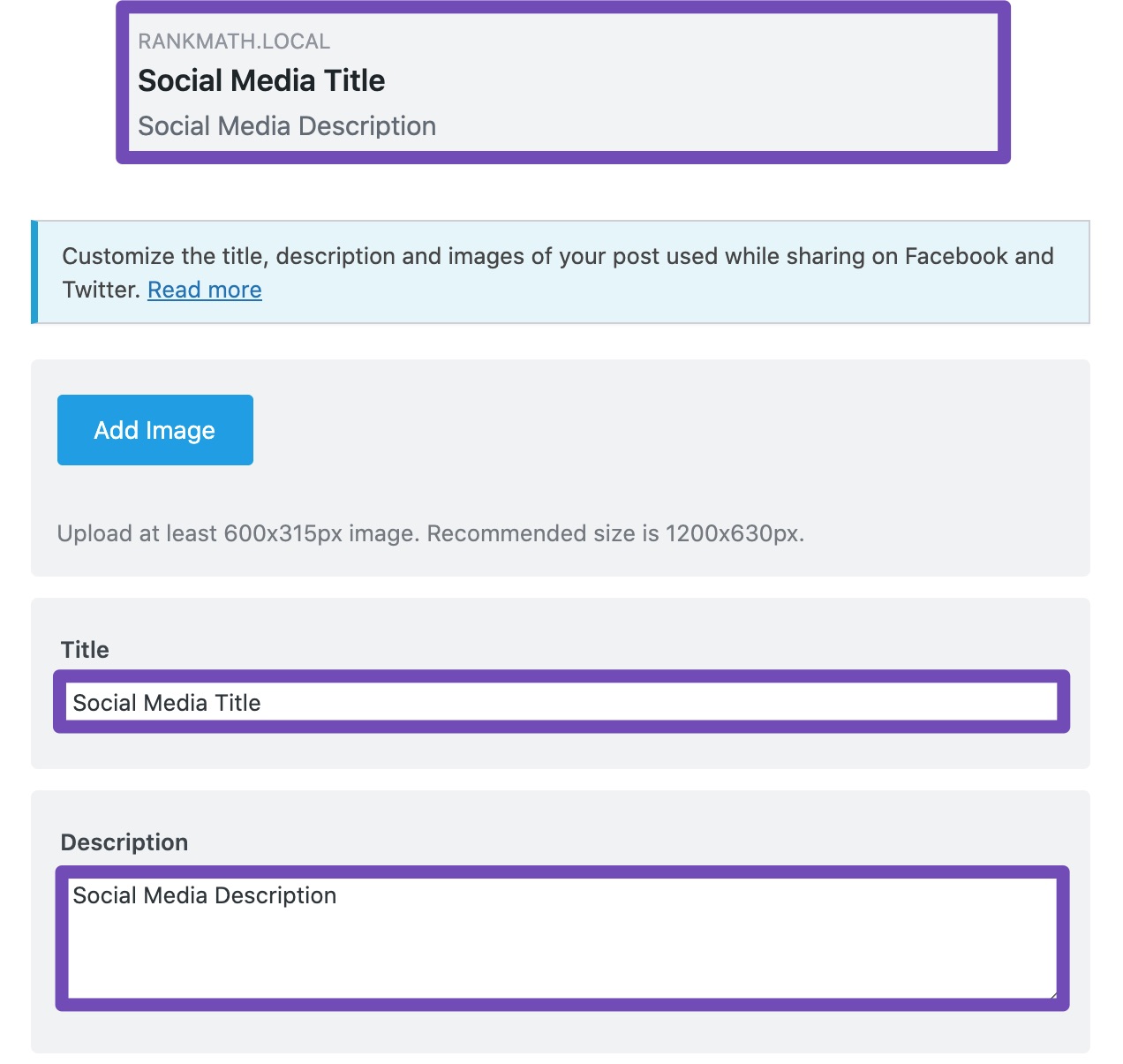 RANKMATH.LOCAL
Social Media Title
Social Media Description

Customize the title, description and images of your post used while sharing on Facebook and Twitter. Read more

Add Image

Upload at least 600x315px image. Recommended size is 1200x630px.

Title

Social Media Title

Description

Social Media Description